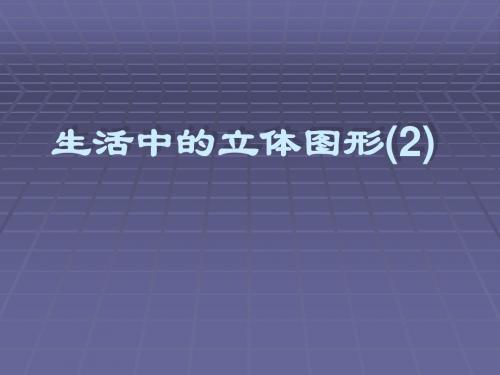 生活中的立体图形(2)